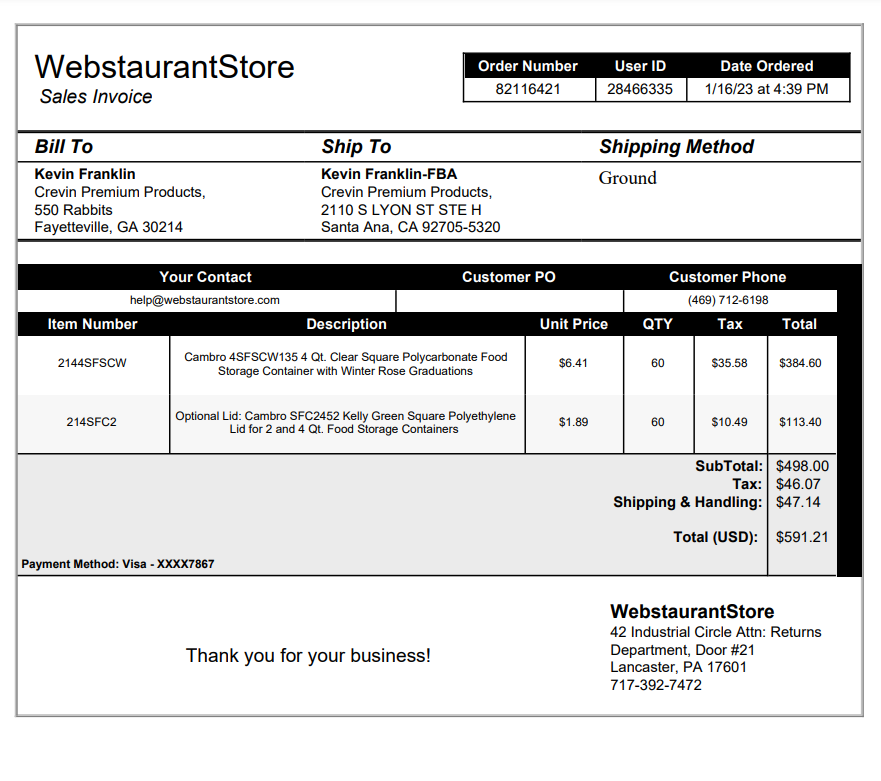 WebstaurantStore
Sales Invoice

| Order Number | User ID | Date Ordered |
|---|---|---|
| 82116421 | 28466335 | 1/16/23 at 4:39 PM |

Bill To
Kevin Franklin
Crevin Premium Products,
550 Rabbits
Fayetteville, GA 30214

Ship To
Kevin Franklin-FBA
Crevin Premium Products,
2110 S LYON ST STE H
Santa Ana, CA 92705-5320

Shipping Method
Ground

| Your Contact | Customer PO | Customer Phone |
|---|---|---|
| help@webstaurantstore.com | | (469) 712-6198 |

| Item Number | Description | Unit Price | QTY | Tax | Total |
|---|---|---|---|---|---|
| 2144SFSCW | Cambro 4SFSCW135 4 Qt. Clear Square Polycarbonate Food Storage Container with Winter Rose Graduations | $6.41 | 60 | $35.58 | $384.60 |
| 214SFC2 | Optional Lid: Cambro SFC2452 Kelly Green Square Polyethylene Lid for 2 and 4 Qt. Food Storage Containers | $1.89 | 60 | $10.49 | $113.40 |

SubTotal: $498.00
Tax: $46.07
Shipping & Handling: $47.14

Total (USD): $591.21

Payment Method: Visa - XXXX7867

Thank you for your business!

WebstaurantStore
42 Industrial Circle Attn: Returns Department, Door #21
Lancaster, PA 17601
717-392-7472